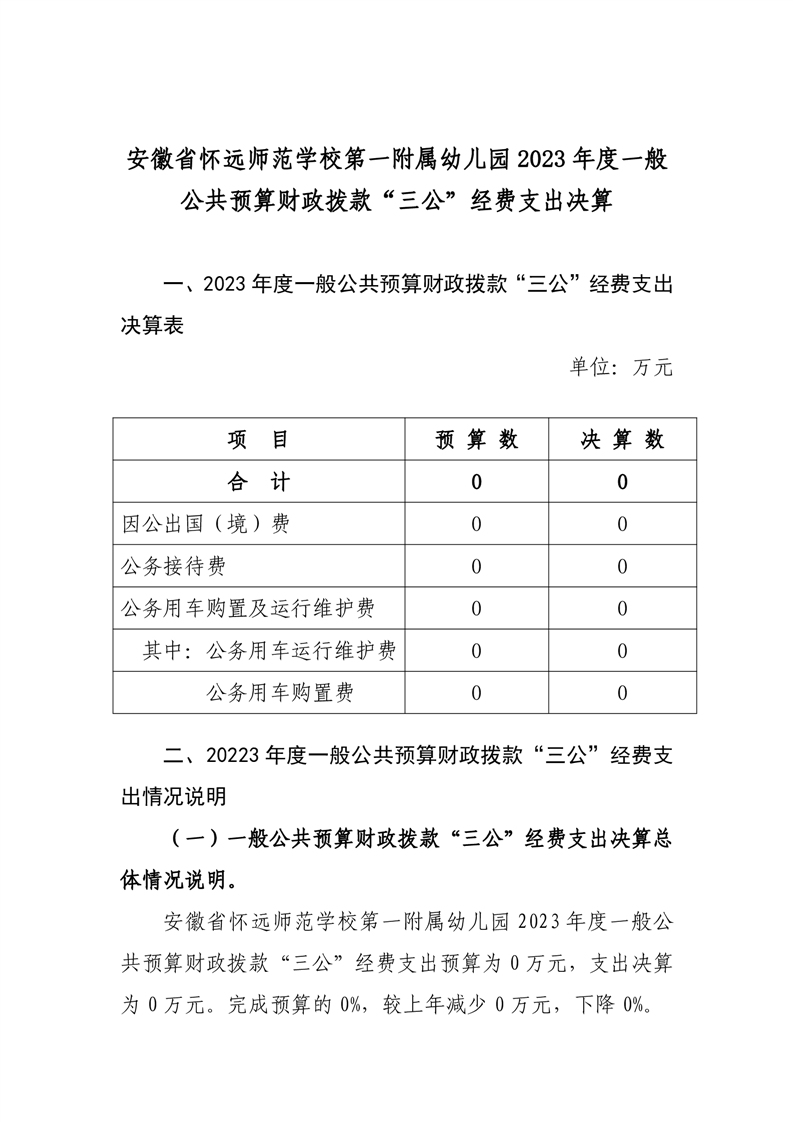 安徽省怀远师范学校第一附属幼儿园 2023 年度一般公共预算财政拨款“三公”经费支出决算

一、2023 年度一般公共预算财政拨款“三公”经费支出决算表

单位：万元

| 项　目 | 预 算 数 | 决 算 数 |
|---|---|---|
| 合　计 | 0 | 0 |
| 因公出国（境）费 | 0 | 0 |
| 公务接待费 | 0 | 0 |
| 公务用车购置及运行维护费 | 0 | 0 |
| 其中：公务用车运行维护费 | 0 | 0 |
| 公务用车购置费 | 0 | 0 |

二、20223 年度一般公共预算财政拨款“三公”经费支出情况说明

（一）一般公共预算财政拨款“三公”经费支出决算总体情况说明。

安徽省怀远师范学校第一附属幼儿园 2023 年度一般公共预算财政拨款“三公”经费支出预算为 0 万元，支出决算为 0 万元。完成预算的 0%，较上年减少 0 万元，下降 0%。